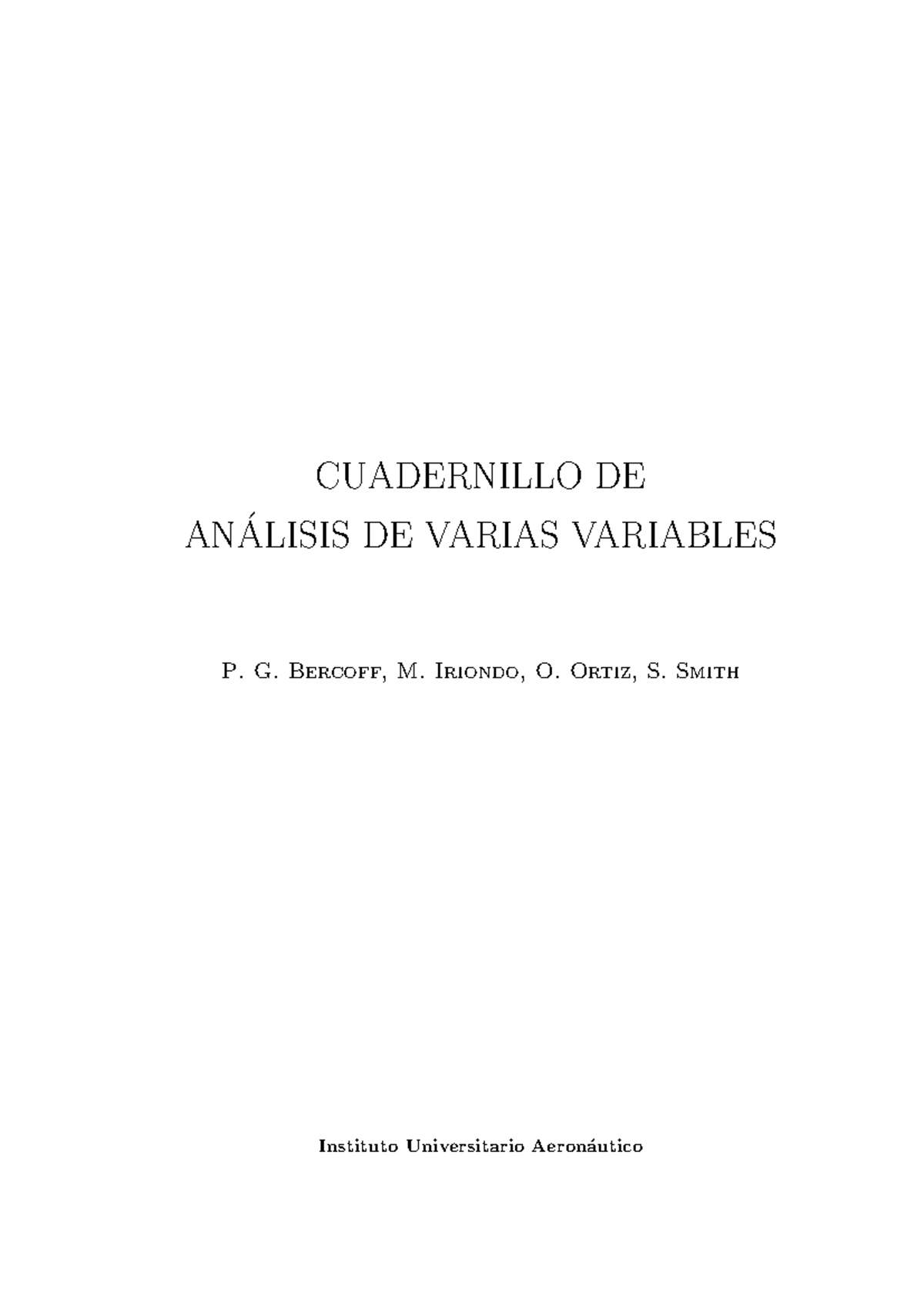 CUADERNILLO DE
ANÁLISIS DE VARIAS VARIABLES

P. G. Bercoff, M. Iriondo, O. Ortiz, S. Smith

Instituto Universitario Aeronáutico